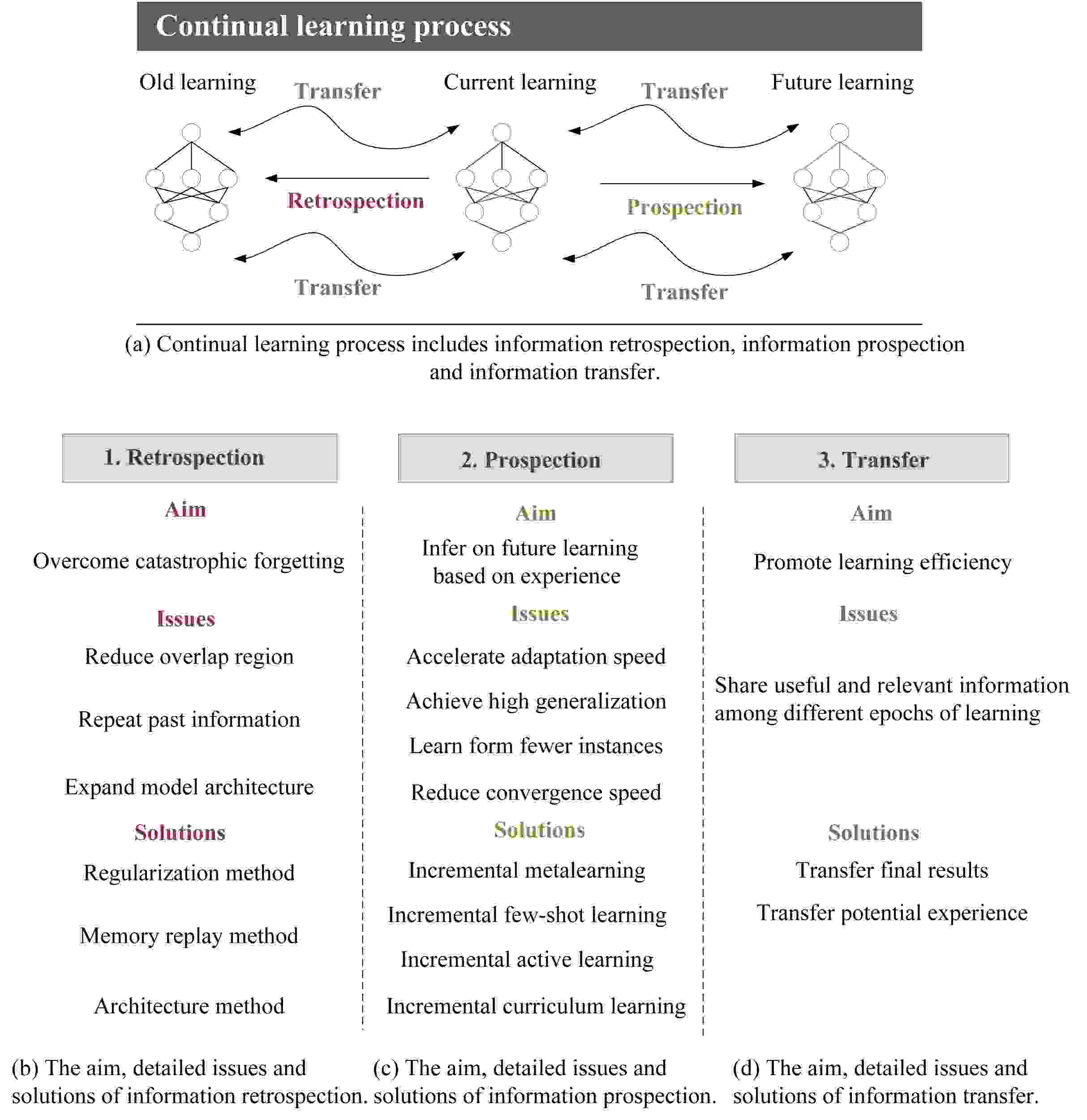 Continual learning process

Old learning Transfer Current learning Transfer Future learning

Retrospection

Prospection

Transfer Transfer

(a) Continual learning process includes information retrospection, information prospection and information transfer.

1. Retrospection

Aim

Overcome catastrophic forgetting

Issues

Reduce overlap region

Repeat past information

Expand model architecture

Solutions

Regularization method

Memory replay method

Architecture method

(b) The aim, detailed issues and solutions of information retrospection.

2. Prospection

Aim

Infer on future learning based on experience

Issues

Accelerate adaptation speed

Achieve high generalization

Learn form fewer instances

Reduce convergence speed

Solutions

Incremental metalearning

Incremental few-shot learning

Incremental active learning

Incremental curriculum learning

(c) The aim, detailed issues and solutions of information prospection.

3. Transfer

Aim

Promote learning efficiency

Issues

Share useful and relevant information among different epochs of learning

Solutions

Transfer final results

Transfer potential experience

(d) The aim, detailed issues and solutions of information transfer.